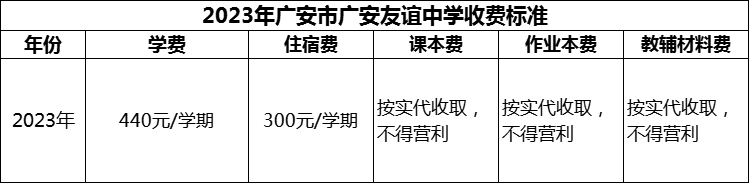 2023年广安市广安友谊中学收费标准

| 年份 | 学费 | 住宿费 | 课本费 | 作业本费 | 教辅材料费 |
|---|---|---|---|---|---|
| 2023年 | 440元/学期 | 300元/学期 | 按实代收取，不得营利 | 按实代收取，不得营利 | 按实代收取，不得营利 |